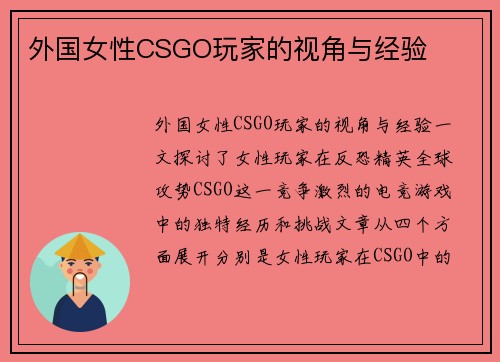 外国女性CSGO玩家的视角与经验

外国女性CSGO玩家的视角与经验一文探讨了女性玩家在反恐精英全球攻势CSGO这一竞争激烈的电竞游戏中的独特经历和挑战文章从四个方面展开分别是女性玩家在CSGO中的